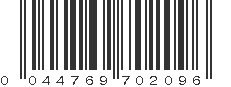 0 044769 702096